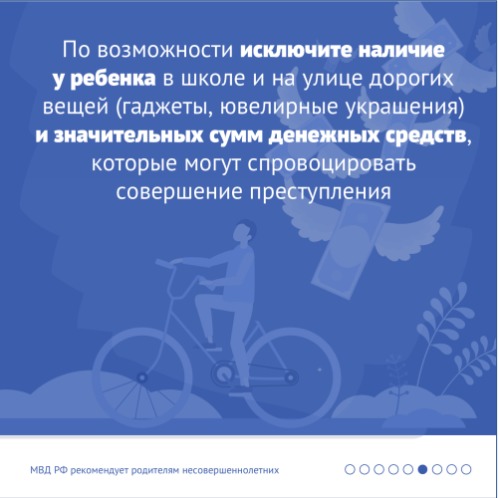 По возможности исключите наличие у ребенка в школе и на улице дорогих вещей (гаджеты, ювелирные украшения) и значительных сумм денежных средств, которые могут спровоцировать совершение преступления

МВД РФ рекомендует родителям несовершеннолетних